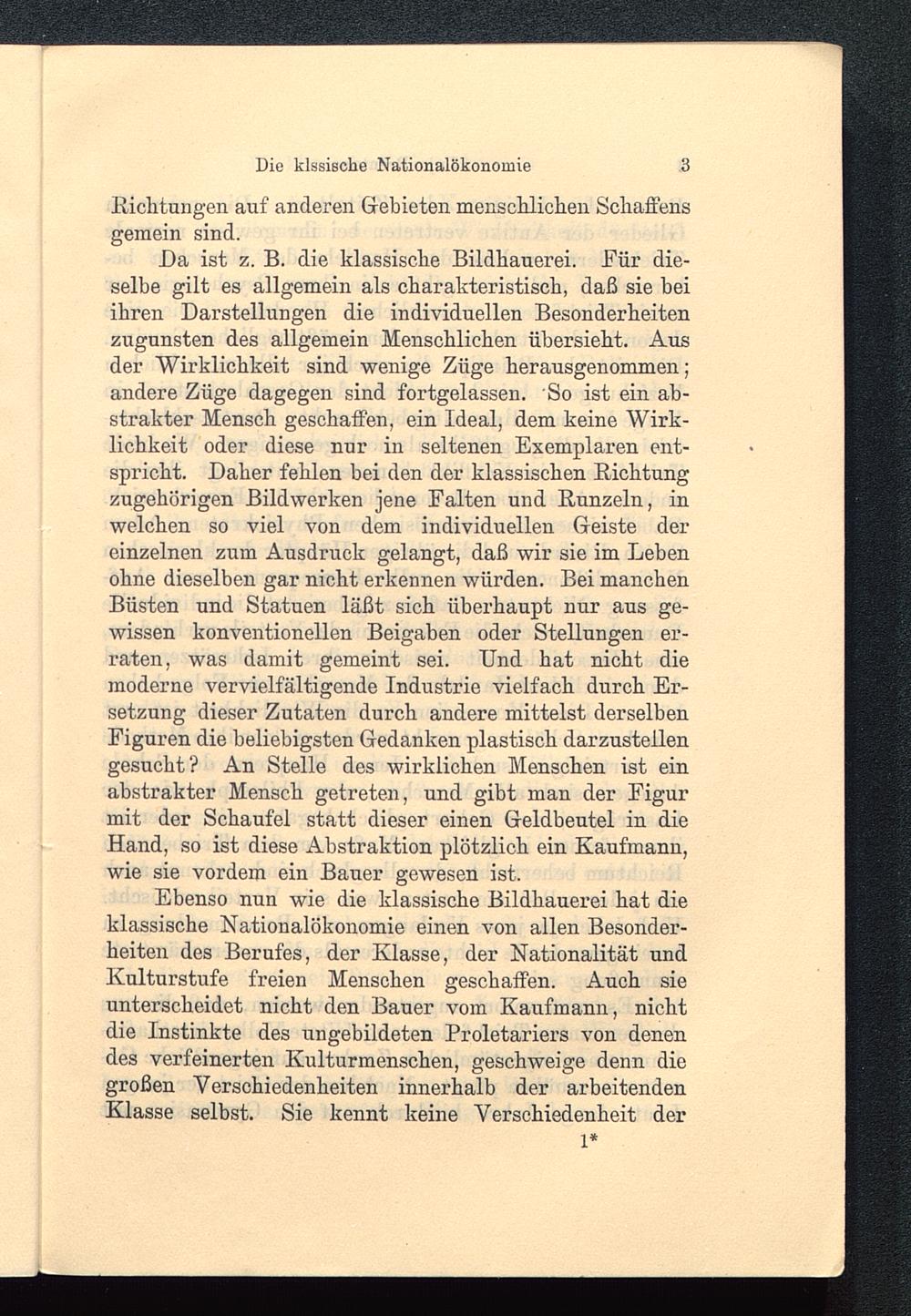 Die klssische Nationalökonomie 3

Richtungen auf anderen Gebieten menschlichen Schaffens gemein sind.

Da ist z. B. die klassische Bildhauerei. Für dieselbe gilt es allgemein als charakteristisch, daß sie bei ihren Darstellungen die individuellen Besonderheiten zugunsten des allgemein Menschlichen übersieht. Aus der Wirklichkeit sind wenige Züge herausgenommen; andere Züge dagegen sind fortgelassen. So ist ein abstrakter Mensch geschaffen, ein Ideal, dem keine Wirklichkeit oder diese nur in seltenen Exemplaren entspricht. Daher fehlen bei den der klassischen Richtung zugehörigen Bildwerken jene Falten und Runzeln, in welchen so viel von dem individuellen Geiste der einzelnen zum Ausdruck gelangt, daß wir sie im Leben ohne dieselben gar nicht erkennen würden. Bei manchen Büsten und Statuen läßt sich überhaupt nur aus gewissen konventionellen Beigaben oder Stellungen erraten, was damit gemeint sei. Und hat nicht die moderne vervielfältigende Industrie vielfach durch Ersetzung dieser Zutaten durch andere mittelst derselben Figuren die beliebigsten Gedanken plastisch darzustellen gesucht? An Stelle des wirklichen Menschen ist ein abstrakter Mensch getreten, und gibt man der Figur mit der Schaufel statt dieser einen Geldbeutel in die Hand, so ist diese Abstraktion plötzlich ein Kaufmann, wie sie vordem ein Bauer gewesen ist.

Ebenso nun wie die klassische Bildhauerei hat die klassische Nationalökonomie einen von allen Besonderheiten des Berufes, der Klasse, der Nationalität und Kulturstufe freien Menschen geschaffen. Auch sie unterscheidet nicht den Bauer vom Kaufmann, nicht die Instinkte des ungebildeten Proletariers von denen des verfeinerten Kulturmenschen, geschweige denn die großen Verschiedenheiten innerhalb der arbeitenden Klasse selbst. Sie kennt keine Verschiedenheit der

1*